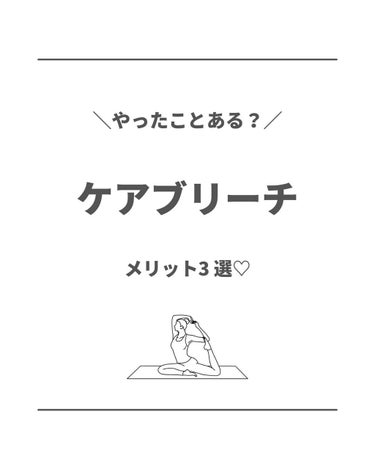 ＼やったことある？／

ケアブリーチ

メリット3 選♡